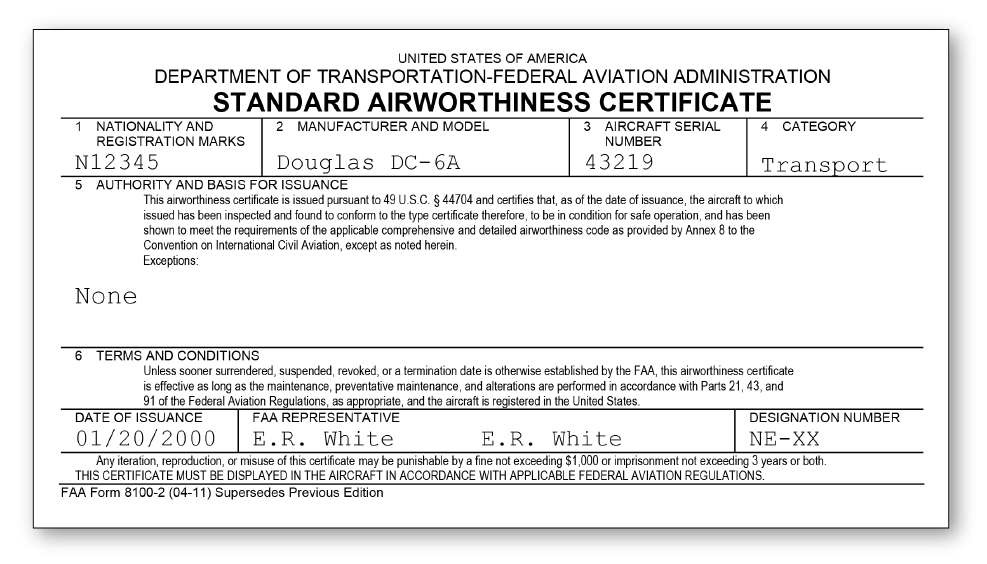 UNITED STATES OF AMERICA
DEPARTMENT OF TRANSPORTATION-FEDERAL AVIATION ADMINISTRATION
STANDARD AIRWORTHINESS CERTIFICATE

1 NATIONALITY AND REGISTRATION MARKS
N12345

2 MANUFACTURER AND MODEL
Douglas DC-6A

3 AIRCRAFT SERIAL NUMBER
43219

4 CATEGORY
Transport

5 AUTHORITY AND BASIS FOR ISSUANCE
This airworthiness certificate is issued pursuant to 49 U.S.C. § 44704 and certifies that, as of the date of issuance, the aircraft to which issued has been inspected and found to conform to the type certificate therefore, to be in condition for safe operation, and has been shown to meet the requirements of the applicable comprehensive and detailed airworthiness code as provided by Annex 8 to the Convention on International Civil Aviation, except as noted herein.
Exceptions:

None

6 TERMS AND CONDITIONS
Unless sooner surrendered, suspended, revoked, or a termination date is otherwise established by the FAA, this airworthiness certificate is effective as long as the maintenance, preventative maintenance, and alterations are performed in accordance with Parts 21, 43, and 91 of the Federal Aviation Regulations, as appropriate, and the aircraft is registered in the United States.

DATE OF ISSUANCE
01/20/2000

FAA REPRESENTATIVE
E.R. White E.R. White

DESIGNATION NUMBER
NE-XX

Any iteration, reproduction, or misuse of this certificate may be punishable by a fine not exceeding $1,000 or imprisonment not exceeding 3 years or both.
THIS CERTIFICATE MUST BE DISPLAYED IN THE AIRCRAFT IN ACCORDANCE WITH APPLICABLE FEDERAL AVIATION REGULATIONS.

FAA Form 8100-2 (04-11) Supersedes Previous Edition